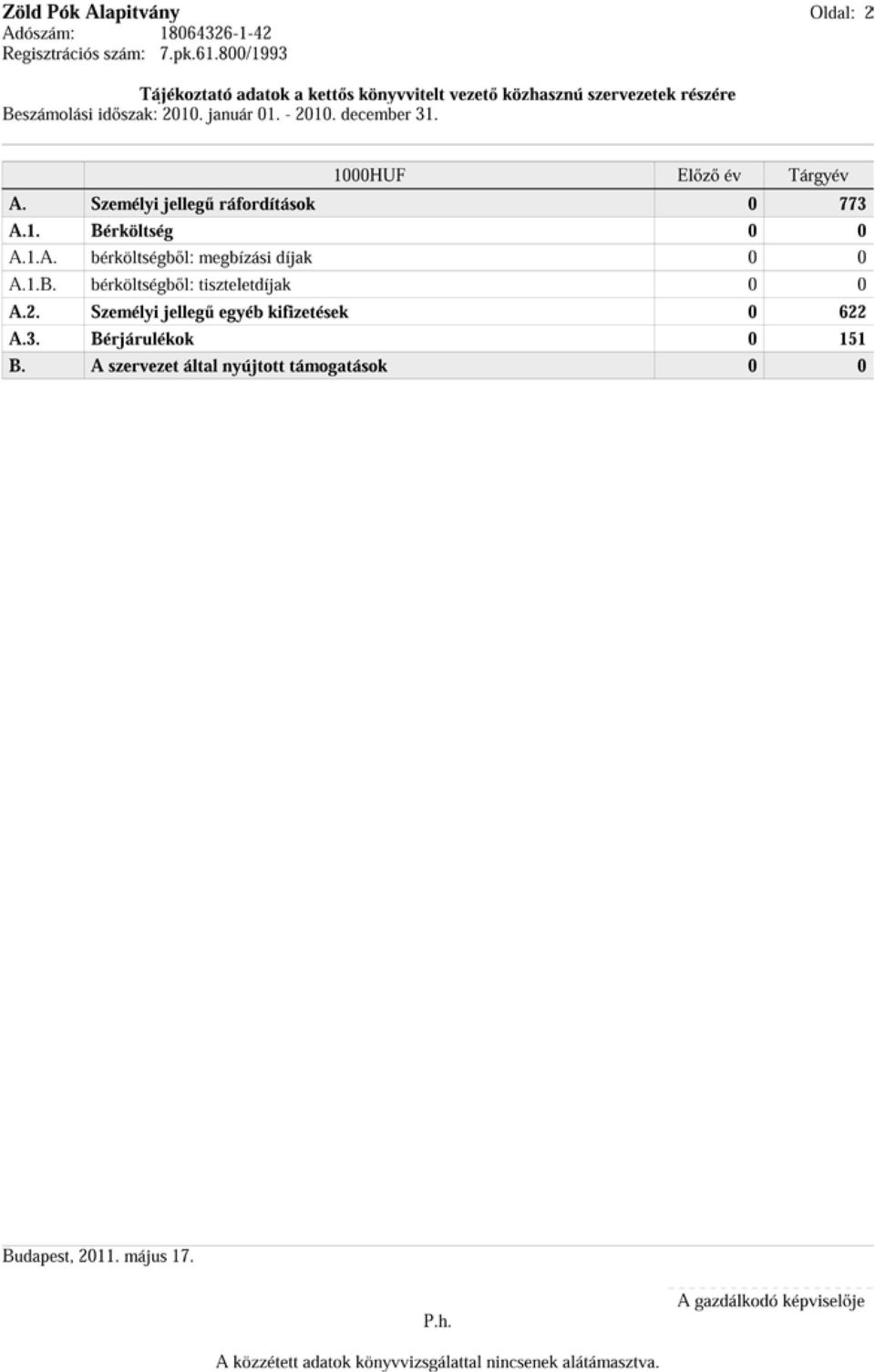 Zöld Pók Alapitvány
Oldal: 2
Adószám: 18064326-1-42
Regisztrációs szám: 7.pk.61.800/1993

Tájékoztató adatok a kettős könyvvitelt vezető közhasznú szervezetek részére
Beszámolási időszak: 2010. január 01. - 2010. december 31.

| | 1000HUF | Előző év | Tárgyév |
|---|---|---|---|
| A. | Személyi jellegű ráfordítások | 0 | 773 |
| A.1. | Bérköltség | 0 | 0 |
| A.1.A. | bérköltségből: megbízási díjak | 0 | 0 |
| A.1.B. | bérköltségből: tiszteletdíjak | 0 | 0 |
| A.2. | Személyi jellegű egyéb kifizetések | 0 | 622 |
| A.3. | Bérjárulékok | 0 | 151 |
| B. | A szervezet által nyújtott támogatások | 0 | 0 |

Budapest, 2011. május 17.

P.h.

A gazdálkodó képviselője

A közzétett adatok könyvvizsgálattal nincsenek alátámasztva.